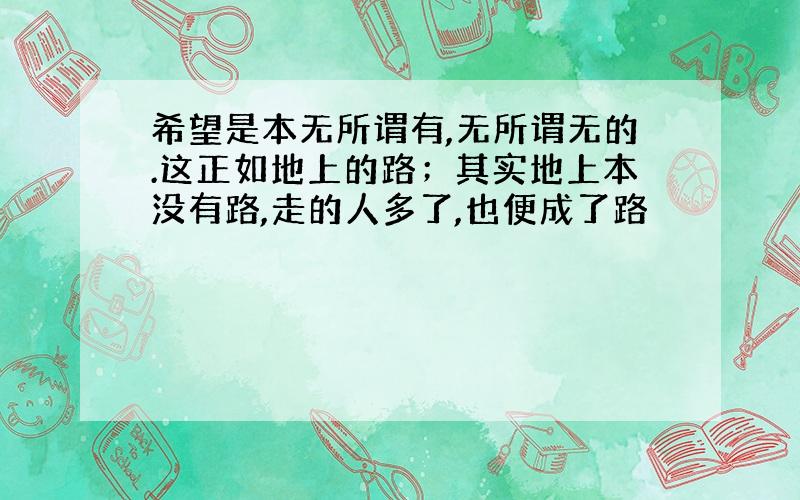 希望是本无所谓有,无所谓无的.这正如地上的路；其实地上本没有路,走的人多了,也便成了路

ABC

Back to School